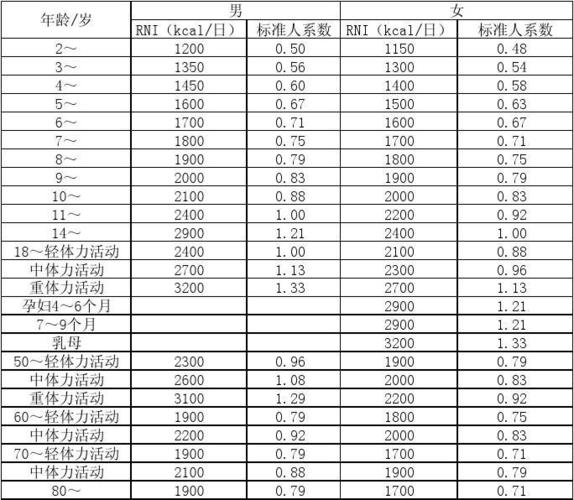 | 年龄/岁 | 男 | | 女 | |
|---|---|---|---|---|
| | RNI（kcal/日） | 标准人系数 | RNI（kcal/日） | 标准人系数 |
| 2～ | 1200 | 0.50 | 1150 | 0.48 |
| 3～ | 1350 | 0.56 | 1300 | 0.54 |
| 4～ | 1450 | 0.60 | 1400 | 0.58 |
| 5～ | 1600 | 0.67 | 1500 | 0.63 |
| 6～ | 1700 | 0.71 | 1600 | 0.67 |
| 7～ | 1800 | 0.75 | 1700 | 0.71 |
| 8～ | 1900 | 0.79 | 1800 | 0.75 |
| 9～ | 2000 | 0.83 | 1900 | 0.79 |
| 10～ | 2100 | 0.88 | 2000 | 0.83 |
| 11～ | 2400 | 1.00 | 2200 | 0.92 |
| 14～ | 2900 | 1.21 | 2400 | 1.00 |
| 18～轻体力活动 | 2400 | 1.00 | 2100 | 0.88 |
| 中体力活动 | 2700 | 1.13 | 2300 | 0.96 |
| 重体力活动 | 3200 | 1.33 | 2700 | 1.13 |
| 孕妇4～6个月 | | | 2900 | 1.21 |
| 7～9个月 | | | 2900 | 1.21 |
| 乳母 | | | 3200 | 1.33 |
| 50～轻体力活动 | 2300 | 0.96 | 1900 | 0.79 |
| 中体力活动 | 2600 | 1.08 | 2000 | 0.83 |
| 重体力活动 | 3100 | 1.29 | 2200 | 0.92 |
| 60～轻体力活动 | 1900 | 0.79 | 1800 | 0.75 |
| 中体力活动 | 2200 | 0.92 | 2000 | 0.83 |
| 70～轻体力活动 | 1900 | 0.79 | 1700 | 0.71 |
| 中体力活动 | 2100 | 0.88 | 1900 | 0.79 |
| 80～ | 1900 | 0.79 | 1700 | 0.71 |